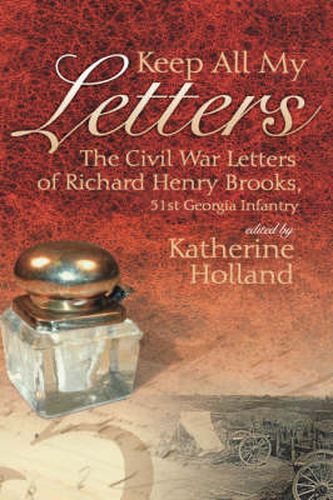 Keep All My Letters

The Civil War Letters of Richard Henry Brooks, 51st Georgia Infantry

edited by
Katherine Holland